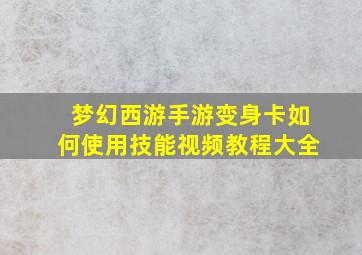 梦幻西游手游变身卡如何使用技能视频教程大全